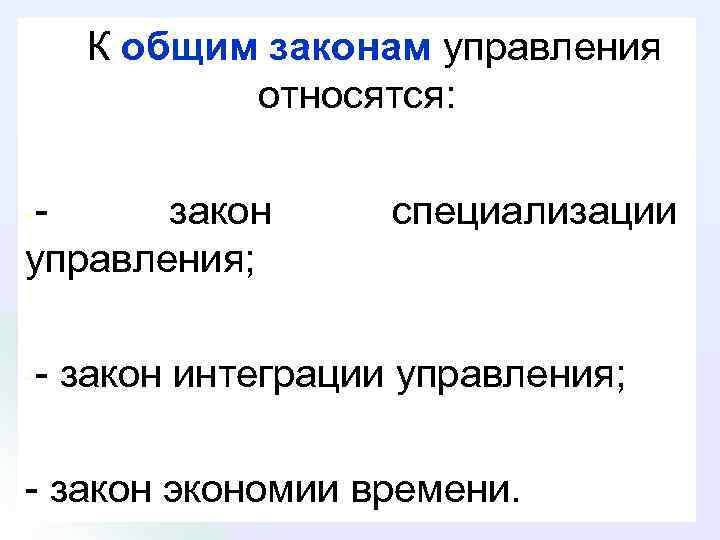 К общим законам управления относятся:

- закон специализации управления;

- закон интеграции управления;

- закон экономии времени.